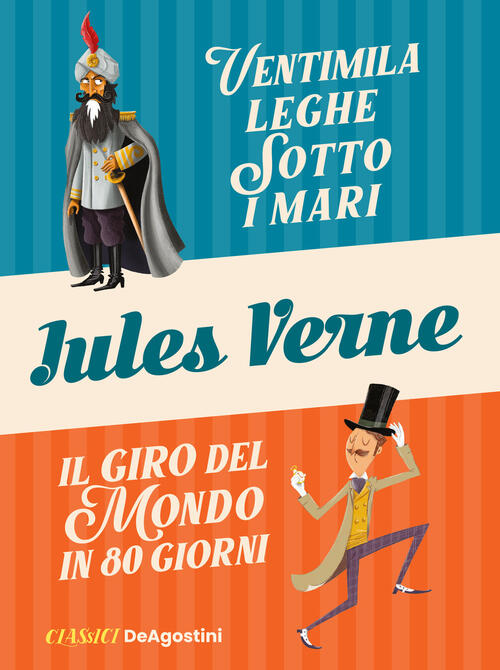 VENTIMILA LEGHE SOTTO I MARI

Jules Verne

IL GIRO DEL MONDO IN 80 GIORNI

CLASSICI DeAgostini